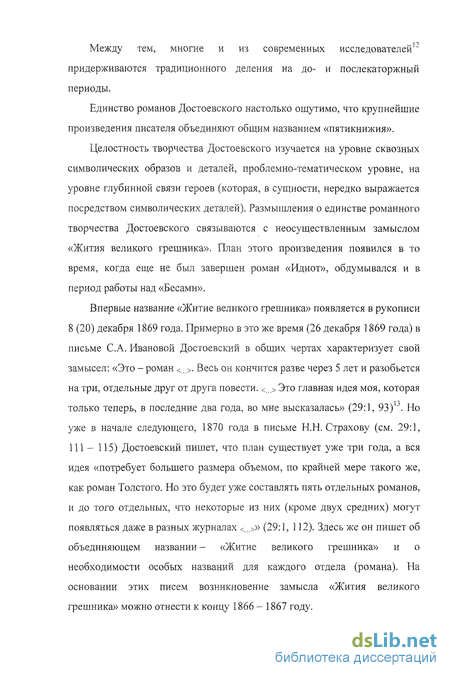 Между тем, многие и из современных исследователей$^{12}$ придерживаются традиционного деления на до- и послекаторжный периоды.

Единство романов Достоевского настолько ощутимо, что крупнейшие произведения писателя объединяют общим названием «пятикнижия».

Целостность творчества Достоевского изучается на уровне сквозных символических образов и деталей, проблемно-тематическом уровне, на уровне глубинной связи героев (которая, в сущности, нередко выражается посредством символических деталей). Размышления о единстве романного творчества Достоевского связываются с неосуществленным замыслом «Жития великого грешника». План этого произведения появился в то время, когда еще не был завершен роман «Идиот», обдумывался и в период работы над «Бесами».

Впервые название «Житие великого грешника» появляется в рукописи 8 (20) декабря 1869 года. Примерно в это же время (26 декабря 1869 года) в письме С.А. Ивановой Достоевский в общих чертах характеризует свой замысел: «Это – роман <...>. Весь он кончится разве через 5 лет и разобьется на три, отдельные друг от друга повести. <...> Это главная идея моя, которая только теперь, в последние два года, во мне высказалась» (29:1, 93)$^{13}$. Но уже в начале следующего, 1870 года в письме Н.Н. Страхову (см. 29:1, 111 – 115) Достоевский пишет, что план существует уже три года, а вся идея «потребует большего размера объемом, по крайней мере такого же, как роман Толстого. Но это будет уже составлять пять отдельных романов, и до того отдельных, что некоторые из них (кроме двух средних) могут появляться даже в разных журналах <...>» (29:1, 112). Здесь же он пишет об объединяющем названии – «Житие великого грешника» и о необходимости особых названий для каждого отдела (романа). На основании этих писем возникновение замысла «Жития великого грешника» можно отнести к концу 1866 – 1867 году.

dsLib.net
библиотека диссертаций